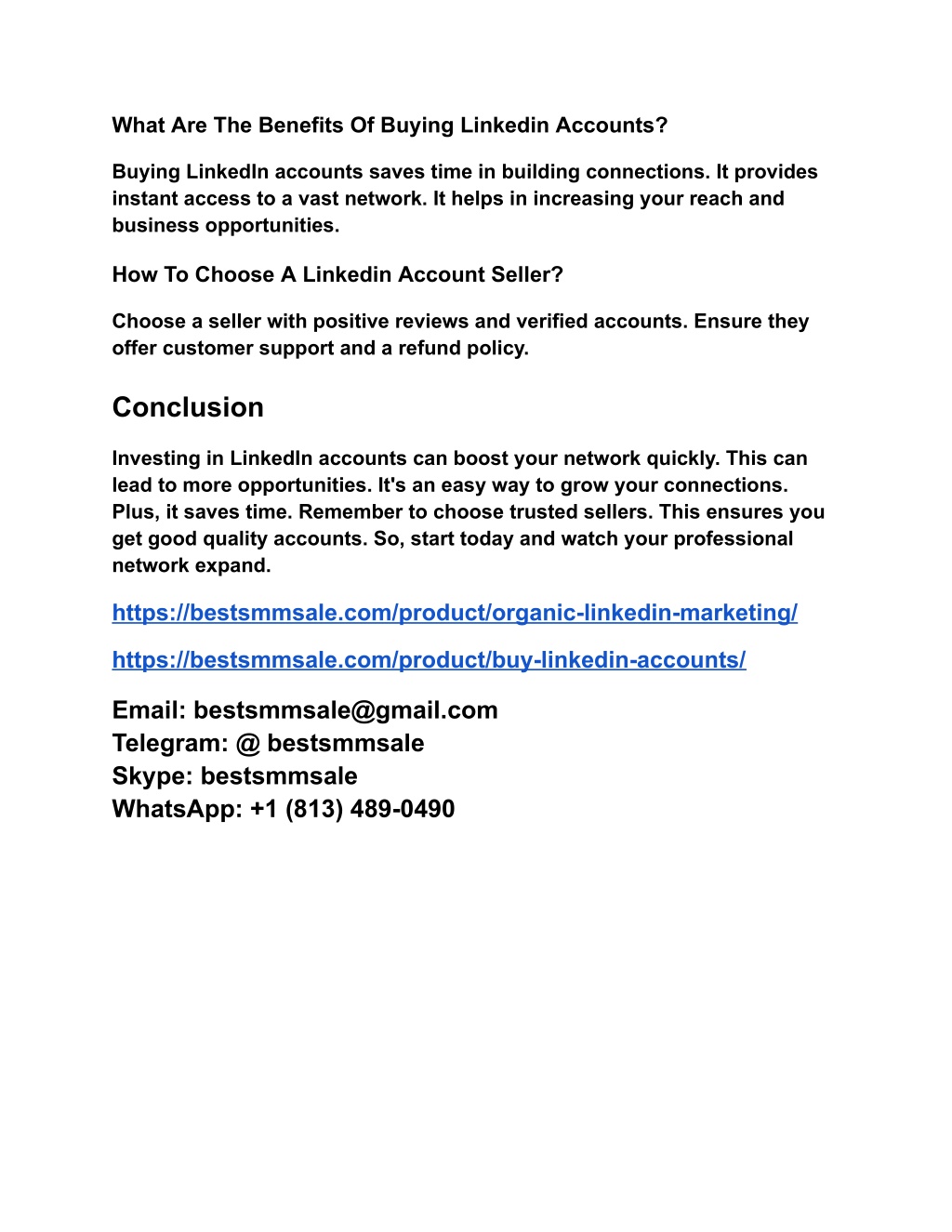 What Are The Benefits Of Buying Linkedin Accounts?

Buying LinkedIn accounts saves time in building connections. It provides instant access to a vast network. It helps in increasing your reach and business opportunities.

How To Choose A Linkedin Account Seller?

Choose a seller with positive reviews and verified accounts. Ensure they offer customer support and a refund policy.

Conclusion

Investing in LinkedIn accounts can boost your network quickly. This can lead to more opportunities. It's an easy way to grow your connections. Plus, it saves time. Remember to choose trusted sellers. This ensures you get good quality accounts. So, start today and watch your professional network expand.

https://bestsmmsale.com/product/organic-linkedin-marketing/

https://bestsmmsale.com/product/buy-linkedin-accounts/

Email: bestsmmsale@gmail.com
Telegram: @ bestsmmsale
Skype: bestsmmsale
WhatsApp: +1 (813) 489-0490